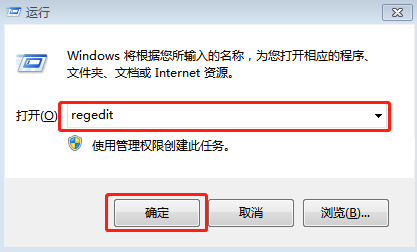 运行

Windows 将根据您所输入的名称，为您打开相应的程序、文件夹、文档或 Internet 资源。

打开(O): regedit

使用管理权限创建此任务。

确定 取消 浏览(B)...